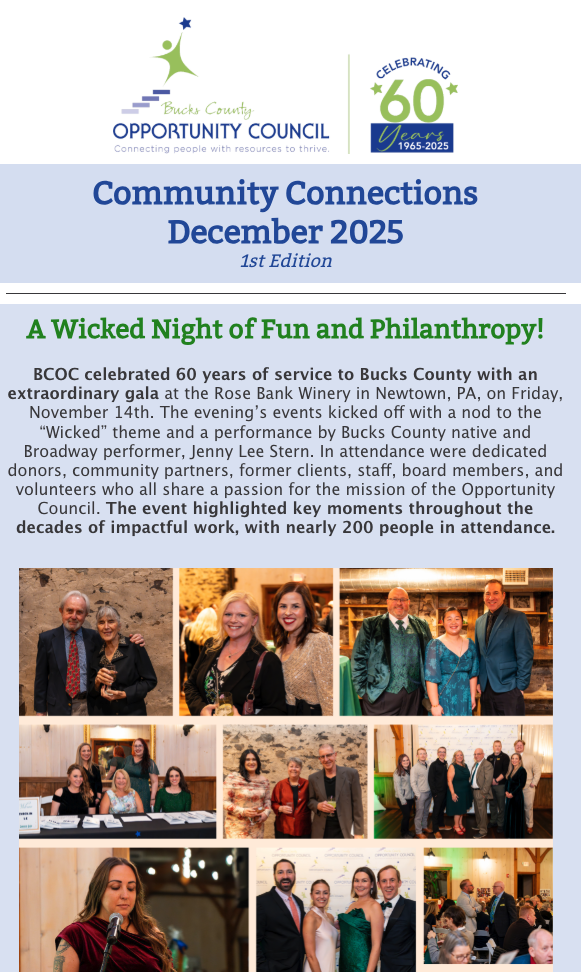 Bucks County
OPPORTUNITY COUNCIL
Connecting people with resources to thrive.

CELEBRATING
60
Years
1965-2025

Community Connections
December 2025
1st Edition

A Wicked Night of Fun and Philanthropy!

BCOC celebrated 60 years of service to Bucks County with an extraordinary gala at the Rose Bank Winery in Newtown, PA, on Friday, November 14th. The evening's events kicked off with a nod to the "Wicked" theme and a performance by Bucks County native and Broadway performer, Jenny Lee Stern. In attendance were dedicated donors, community partners, former clients, staff, board members, and volunteers who all share a passion for the mission of the Opportunity Council. The event highlighted key moments throughout the decades of impactful work, with nearly 200 people in attendance.